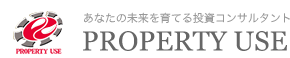 PROPERTY USE

あなたの未来を育てる投資コンサルタント
PROPERTY USE